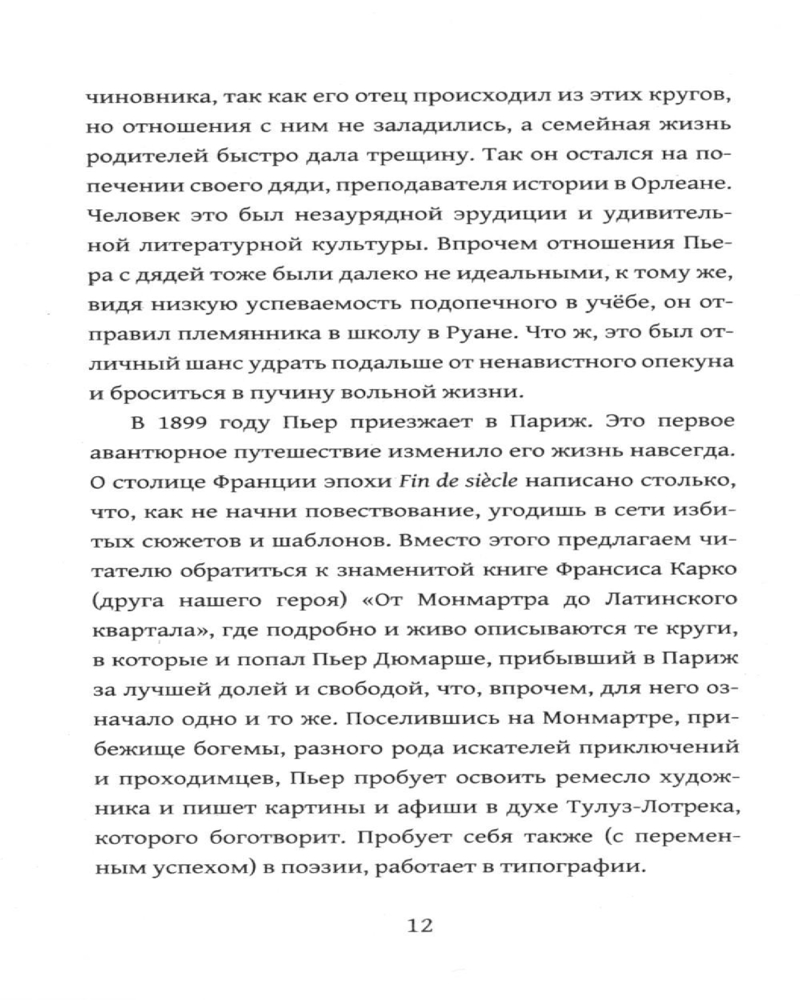 чиновника, так как его отец происходил из этих кругов, но отношения с ним не заладились, а семейная жизнь родителей быстро дала трещину. Так он остался на попечении своего дяди, преподавателя истории в Орлеане. Человек это был незаурядной эрудиции и удивительной литературной культуры. Впрочем отношения Пьера с дядей тоже были далеко не идеальными, к тому же, видя низкую успеваемость подопечного в учёбе, он отправил племянника в школу в Руане. Что ж, это был отличный шанс удрать подальше от ненавистного опекуна и броситься в пучину вольной жизни.

В 1899 году Пьер приезжает в Париж. Это первое авантюрное путешествие изменило его жизнь навсегда. О столице Франции эпохи Fin de siècle написано столько, что, как не начни повествование, угодишь в сети избитых сюжетов и шаблонов. Вместо этого предлагаем читателю обратиться к знаменитой книге Франсиса Карко (друга нашего героя) «От Монмартра до Латинского квартала», где подробно и живо описываются те круги, в которые и попал Пьер Дюмарше, прибывший в Париж за лучшей долей и свободой, что, впрочем, для него означало одно и то же. Поселившись на Монмартре, прибежище богемы, разного рода искателей приключений и проходимцев, Пьер пробует освоить ремесло художника и пишет картины и афиши в духе Тулуз-Лотрека, которого боготворит. Пробует себя также (с переменным успехом) в поэзии, работает в типографии.

12